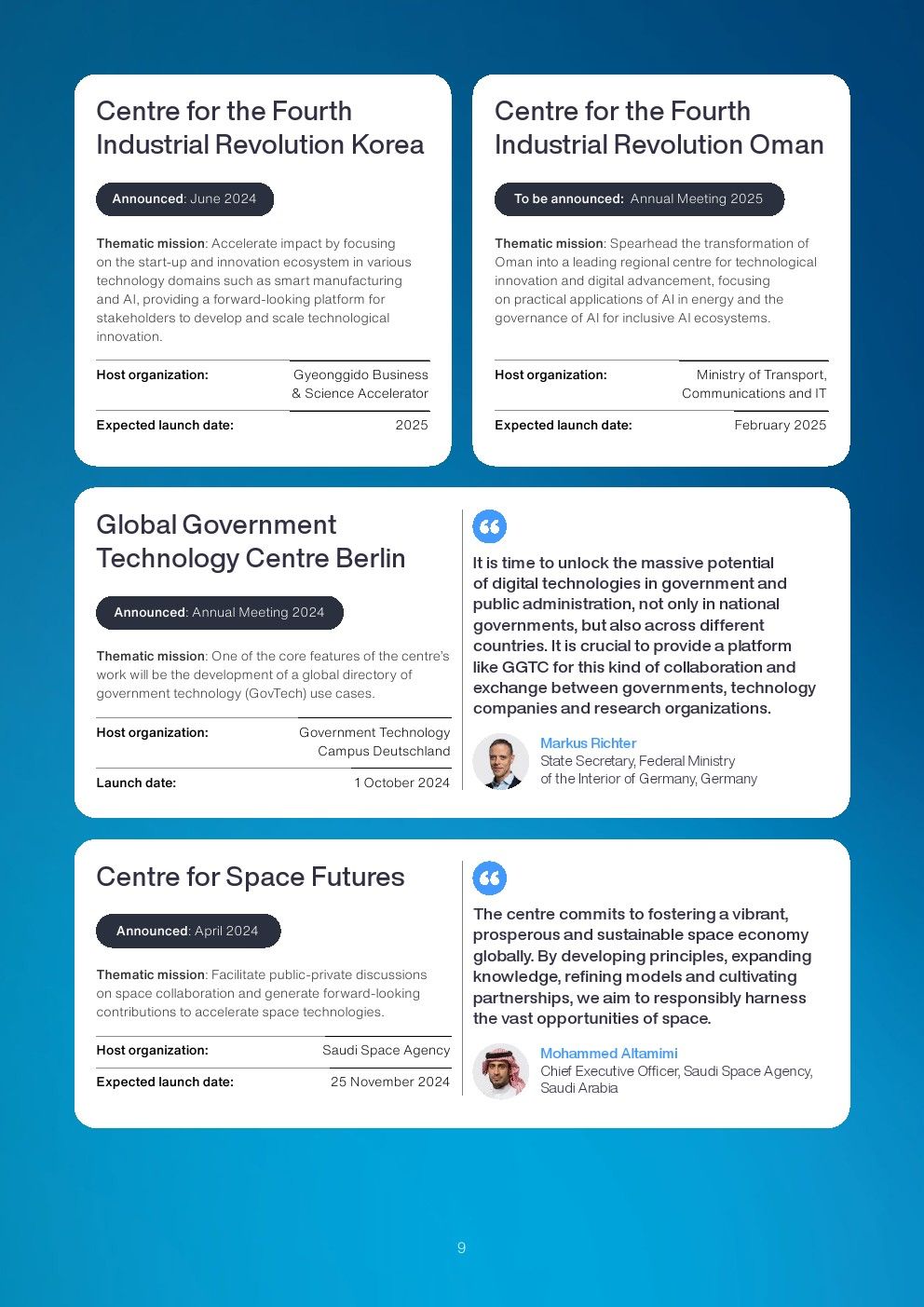 Centre for the Fourth Industrial Revolution Korea

Announced: June 2024

Thematic mission: Accelerate impact by focusing on the start-up and innovation ecosystem in various technology domains such as smart manufacturing and AI, providing a forward-looking platform for stakeholders to develop and scale technological innovation.

| Host organization: | Gyeonggido Business & Science Accelerator |
|---|---|
| Expected launch date: | 2025 |

Centre for the Fourth Industrial Revolution Oman

To be announced: Annual Meeting 2025

Thematic mission: Spearhead the transformation of Oman into a leading regional centre for technological innovation and digital advancement, focusing on practical applications of AI in energy and the governance of AI for inclusive AI ecosystems.

| Host organization: | Ministry of Transport, Communications and IT |
|---|---|
| Expected launch date: | February 2025 |

Global Government Technology Centre Berlin

Announced: Annual Meeting 2024

Thematic mission: One of the core features of the centre's work will be the development of a global directory of government technology (GovTech) use cases.

| Host organization: | Government Technology Campus Deutschland |
|---|---|
| Launch date: | 1 October 2024 |

It is time to unlock the massive potential of digital technologies in government and public administration, not only in national governments, but also across different countries. It is crucial to provide a platform like GGTC for this kind of collaboration and exchange between governments, technology companies and research organizations.

Markus Richter
State Secretary, Federal Ministry of the Interior of Germany, Germany

Centre for Space Futures

Announced: April 2024

Thematic mission: Facilitate public-private discussions on space collaboration and generate forward-looking contributions to accelerate space technologies.

| Host organization: | Saudi Space Agency |
|---|---|
| Expected launch date: | 25 November 2024 |

The centre commits to fostering a vibrant, prosperous and sustainable space economy globally. By developing principles, expanding knowledge, refining models and cultivating partnerships, we aim to responsibly harness the vast opportunities of space.

Mohammed Altamimi
Chief Executive Officer, Saudi Space Agency, Saudi Arabia

9